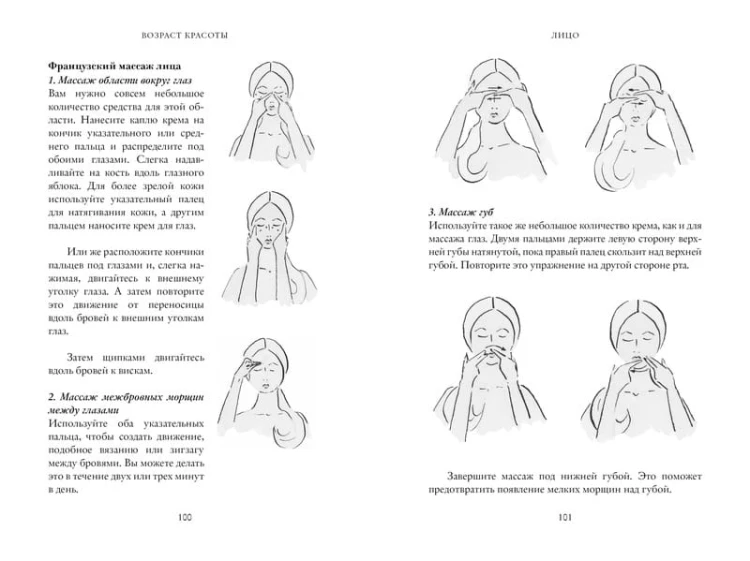 ВОЗРАСТ КРАСОТЫ

Французский массаж лица

1. Массаж области вокруг глаз

Вам нужно совсем небольшое количество средства для этой области. Нанесите каплю крема на кончик указательного или среднего пальца и распределите под обоими глазами. Слегка надавливайте на кость вдоль глазного яблока. Для более зрелой кожи используйте указательный палец для натягивания кожи, а другим пальцем наносите крем для глаз.

Или же расположите кончики пальцев под глазами и, слегка нажимая, двигайтесь к внешнему уголку глаза. А затем повторите это движение от переносицы вдоль бровей к внешним уголкам глаз.

Затем щипками двигайтесь вдоль бровей к вискам.

2. Массаж межбровных морщин между глазами

Используйте оба указательных пальца, чтобы создать движение, подобное вязанию или зигзагу между бровями. Вы можете делать это в течение двух или трех минут в день.

100

ЛИЦО

3. Массаж губ

Используйте такое же небольшое количество крема, как и для массажа глаз. Двумя пальцами держите левую сторону верхней губы натянутой, пока правый палец скользит над верхней губой. Повторите это упражнение на другой стороне рта.

Завершите массаж под нижней губой. Это поможет предотвратить появление мелких морщин над губой.

101